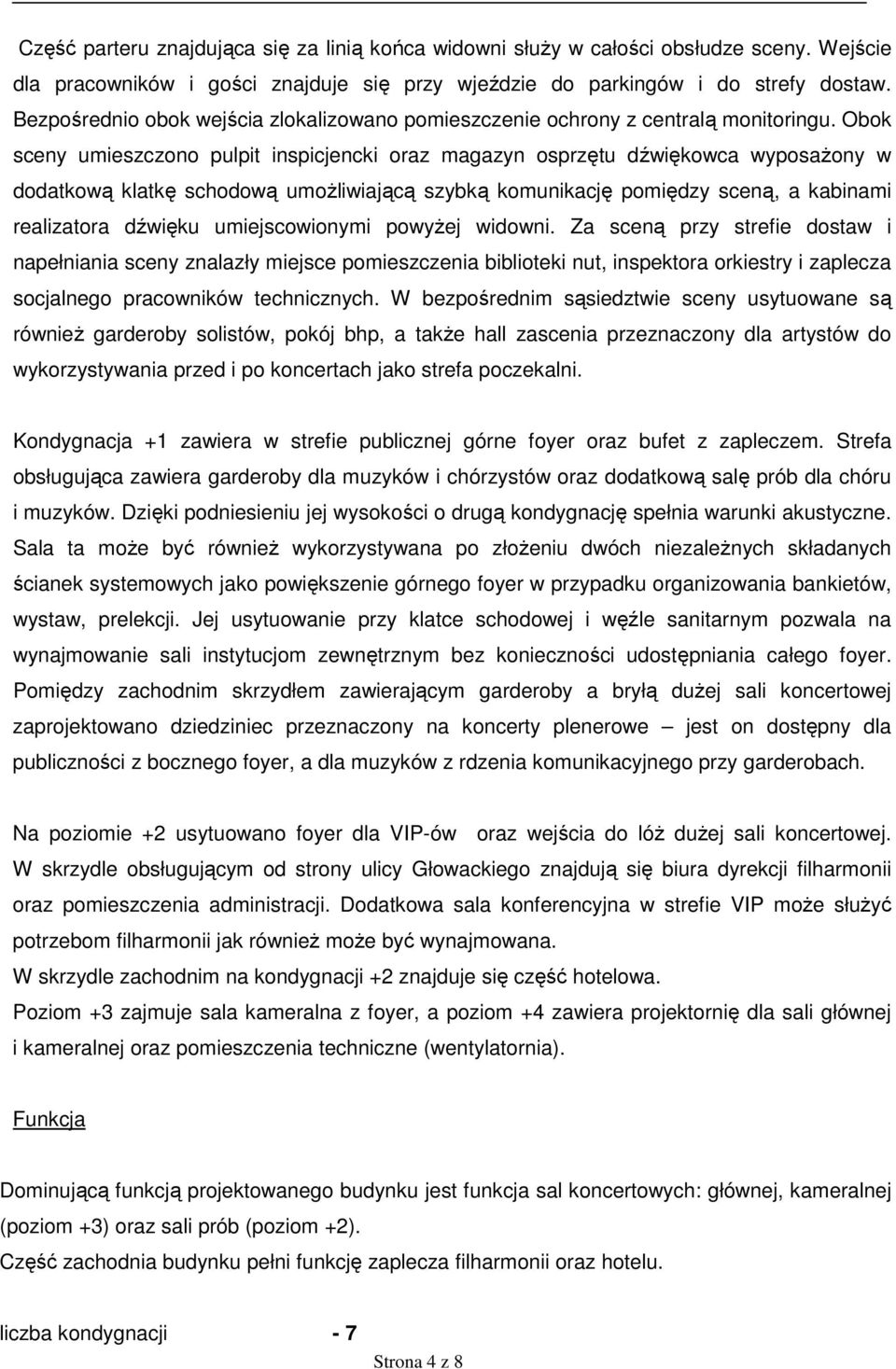 Część parteru znajdująca się za linią końca widowni służy w całości obsłudze sceny. Wejście dla pracowników i gości znajduje się przy wjeździe do parkingów i do strefy dostaw. Bezpośrednio obok wejścia zlokalizowano pomieszczenie ochrony z centralą monitoringu. Obok sceny umieszczono pulpit inspicjencki oraz magazyn osprzętu dźwiękowca wyposażony w dodatkową klatkę schodową umożliwiającą szybką komunikację pomiędzy sceną, a kabinami realizatora dźwięku umiejscowionymi powyżej widowni. Za sceną przy strefie dostaw i napełniania sceny znalazły miejsce pomieszczenia biblioteki nut, inspektora orkiestry i zaplecza socjalnego pracowników technicznych. W bezpośrednim sąsiedztwie sceny usytuowane są również garderoby solistów, pokój bhp, a także hall zascenia przeznaczony dla artystów do wykorzystywania przed i po koncertach jako strefa poczekalni.

Kondygnacja +1 zawiera w strefie publicznej górne foyer oraz bufet z zapleczem. Strefa obsługująca zawiera garderoby dla muzyków i chórzystów oraz dodatkową salę prób dla chóru i muzyków. Dzięki podniesieniu jej wysokości o drugą kondygnację spełnia warunki akustyczne. Sala ta może być również wykorzystywana po złożeniu dwóch niezależnych składanych ścianek systemowych jako powiększenie górnego foyer w przypadku organizowania bankietów, wystaw, prelekcji. Jej usytuowanie przy klatce schodowej i węźle sanitarnym pozwala na wynajmowanie sali instytucjom zewnętrznym bez konieczności udostępniania całego foyer. Pomiędzy zachodnim skrzydłem zawierającym garderoby a bryłą dużej sali koncertowej zaprojektowano dziedziniec przeznaczony na koncerty plenerowe – jest on dostępny dla publiczności z bocznego foyer, a dla muzyków z rdzenia komunikacyjnego przy garderobach.

Na poziomie +2 usytuowano foyer dla VIP-ów oraz wejścia do lóż dużej sali koncertowej. W skrzydle obsługującym od strony ulicy Głowackiego znajdują się biura dyrekcji filharmonii oraz pomieszczenia administracji. Dodatkowa sala konferencyjna w strefie VIP może służyć potrzebom filharmonii jak również może być wynajmowana.
W skrzydle zachodnim na kondygnacji +2 znajduje się część hotelowa.
Poziom +3 zajmuje sala kameralna z foyer, a poziom +4 zawiera projektornię dla sali głównej i kameralnej oraz pomieszczenia techniczne (wentylatornia).

Funkcja

Dominującą funkcją projektowanego budynku jest funkcja sal koncertowych: głównej, kameralnej (poziom +3) oraz sali prób (poziom +2).
Część zachodnia budynku pełni funkcję zaplecza filharmonii oraz hotelu.

liczba kondygnacji - 7

Strona 4 z 8